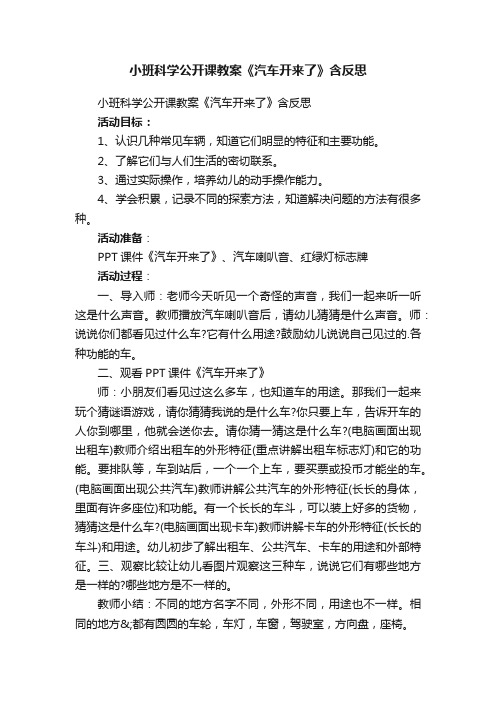 小班科学公开课教案《汽车开来了》含反思

小班科学公开课教案《汽车开来了》含反思

活动目标：

1、认识几种常见车辆，知道它们明显的特征和主要功能。

2、了解它们与人们生活的密切联系。

3、通过实际操作，培养幼儿的动手操作能力。

4、学会积累，记录不同的探索方法，知道解决问题的方法有很多种。

活动准备：

PPT 课件《汽车开来了》、汽车喇叭音、红绿灯标志牌

活动过程：

一、导入师：老师今天听见一个奇怪的声音，我们一起来听一听这是什么声音。教师播放汽车喇叭音后，请幼儿猜猜是什么声音。师：说说你们都看见过什么车?它有什么用途?鼓励幼儿说说自己见过的.各种功能的车。

二、观看 PPT 课件《汽车开来了》

师：小朋友们看见过这么多车，也知道车的用途。那我们一起来玩个猜谜语游戏，请你猜猜我说的是什么车?你只要上车，告诉开车的人你到哪里，他就会送你去。请你猜一猜这是什么车?(电脑画面出现出租车)教师介绍出租车的外形特征(重点讲解出租车标志灯)和它的功能。要排队等，车到站后，一个一个上车，要买票或投币才能坐的车。(电脑画面出现公共汽车)教师讲解公共汽车的外形特征(长长的身体，里面有许多座位)和功能。有一个长长的车斗，可以装上好多的货物，猜猜这是什么车?(电脑画面出现卡车)教师讲解卡车的外形特征(长长的车斗)和用途。幼儿初步了解出租车、公共汽车、卡车的用途和外部特征。三、观察比较让幼儿看图片观察这三种车，说说它们有哪些地方是一样的?哪些地方是不一样的。

教师小结：不同的地方名字不同，外形不同，用途也不一样。相同的地方&;都有圆圆的车轮，车灯，车窗，驾驶室，方向盘，座椅。